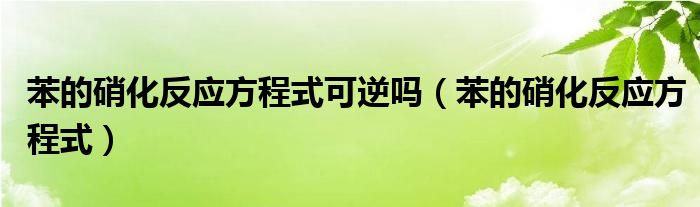 苯的硝化反应方程式可逆吗（苯的硝化反应方程式）